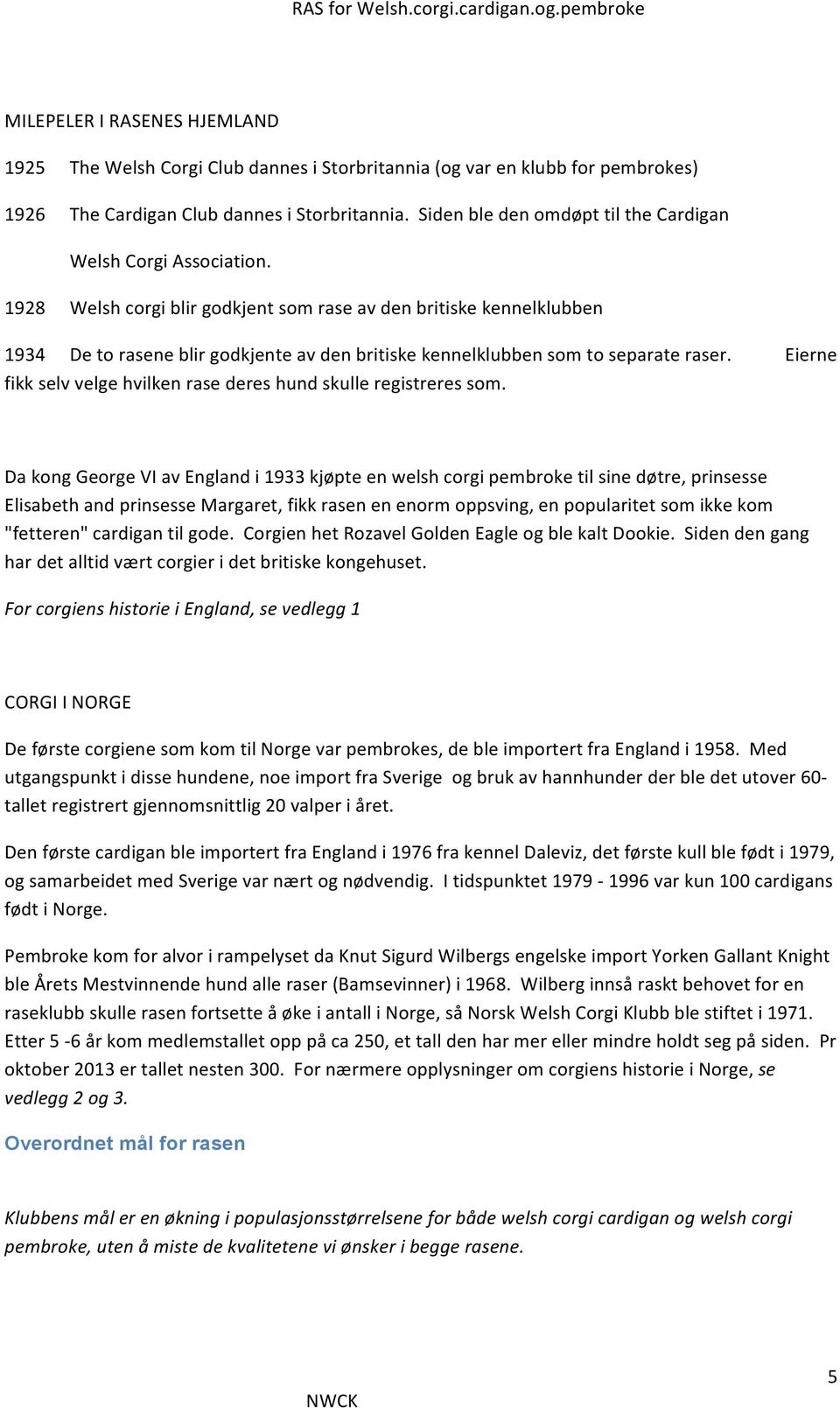 RAS for Welsh.corgi.cardigan.og.pembroke

MILEPELER I RASENES HJEMLAND

1925 The Welsh Corgi Club dannes i Storbritannia (og var en klubb for pembrokes)

1926 The Cardigan Club dannes i Storbritannia. Siden ble den omdøpt til the Cardigan Welsh Corgi Association.

1928 Welsh corgi blir godkjent som rase av den britiske kennelklubben

1934 De to rasene blir godkjente av den britiske kennelklubben som to separate raser. Eierne fikk selv velge hvilken rase deres hund skulle registreres som.

Da kong George VI av England i 1933 kjøpte en welsh corgi pembroke til sine døtre, prinsesse Elisabeth and prinsesse Margaret, fikk rasen en enorm oppsving, en popularitet som ikke kom "fetteren" cardigan til gode. Corgien het Rozavel Golden Eagle og ble kalt Dookie. Siden den gang har det alltid vært corgier i det britiske kongehuset.

For corgiens historie i England, se vedlegg 1

CORGI I NORGE

De første corgiene som kom til Norge var pembrokes, de ble importert fra England i 1958. Med utgangspunkt i disse hundene, noe import fra Sverige og bruk av hannhunder der ble det utover 60-tallet registrert gjennomsnittlig 20 valper i året.

Den første cardigan ble importert fra England i 1976 fra kennel Daleviz, det første kull ble født i 1979, og samarbeidet med Sverige var nært og nødvendig. I tidspunktet 1979 - 1996 var kun 100 cardigans født i Norge.

Pembroke kom for alvor i rampelyset da Knut Sigurd Wilbergs engelske import Yorken Gallant Knight ble Årets Mestvinnende hund alle raser (Bamsevinner) i 1968. Wilberg innså raskt behovet for en raseklubb skulle rasen fortsette å øke i antall i Norge, så Norsk Welsh Corgi Klubb ble stiftet i 1971. Etter 5 -6 år kom medlemstallet opp på ca 250, et tall den har mer eller mindre holdt seg på siden. Pr oktober 2013 er tallet nesten 300. For nærmere opplysninger om corgiens historie i Norge, se vedlegg 2 og 3.

Overordnet mål for rasen

Klubbens mål er en økning i populasjonsstørrelsene for både welsh corgi cardigan og welsh corgi pembroke, uten å miste de kvalitetene vi ønsker i begge rasene.

5

NWCK